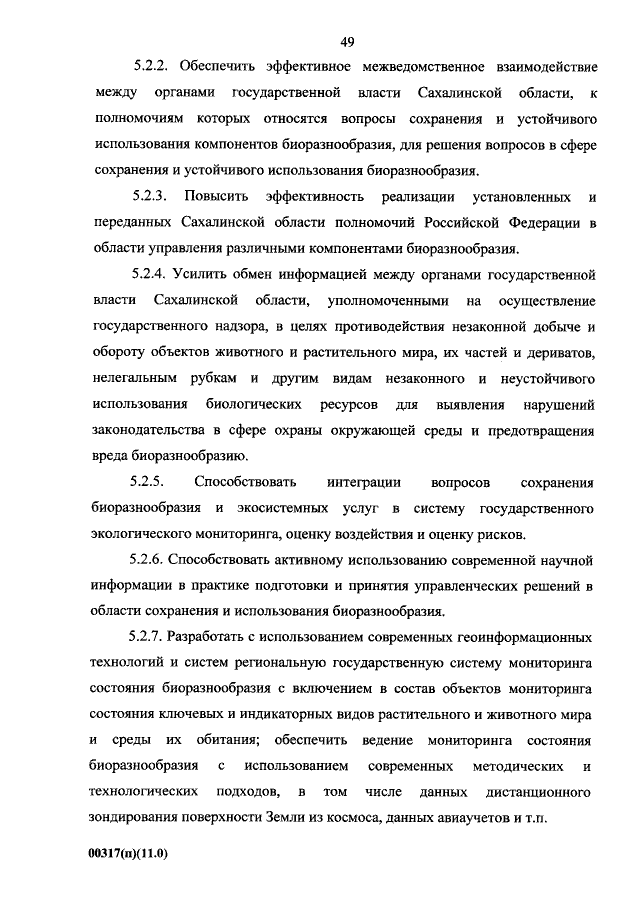 49

5.2.2. Обеспечить эффективное межведомственное взаимодействие между органами государственной власти Сахалинской области, к полномочиям которых относятся вопросы сохранения и устойчивого использования компонентов биоразнообразия, для решения вопросов в сфере сохранения и устойчивого использования биоразнообразия.

5.2.3. Повысить эффективность реализации установленных и переданных Сахалинской области полномочий Российской Федерации в области управления различными компонентами биоразнообразия.

5.2.4. Усилить обмен информацией между органами государственной власти Сахалинской области, уполномоченными на осуществление государственного надзора, в целях противодействия незаконной добыче и обороту объектов животного и растительного мира, их частей и дериватов, нелегальным рубкам и другим видам незаконного и неустойчивого использования биологических ресурсов для выявления нарушений законодательства в сфере охраны окружающей среды и предотвращения вреда биоразнообразию.

5.2.5. Способствовать интеграции вопросов сохранения биоразнообразия и экосистемных услуг в систему государственного экологического мониторинга, оценку воздействия и оценку рисков.

5.2.6. Способствовать активному использованию современной научной информации в практике подготовки и принятия управленческих решений в области сохранения и использования биоразнообразия.

5.2.7. Разработать с использованием современных геоинформационных технологий и систем региональную государственную систему мониторинга состояния биоразнообразия с включением в состав объектов мониторинга состояния ключевых и индикаторных видов растительного и животного мира и среды их обитания; обеспечить ведение мониторинга состояния биоразнообразия с использованием современных методических и технологических подходов, в том числе данных дистанционного зондирования поверхности Земли из космоса, данных авиаучетов и т.п.

00317(п)(11.0)